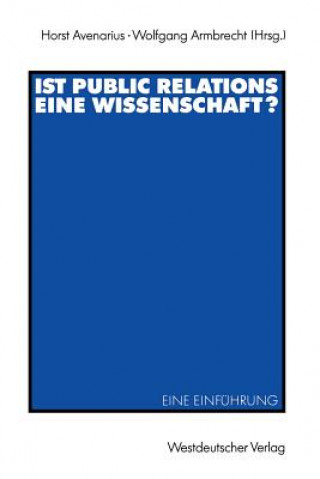 Horst Avenarius · Wolfgang Armbrecht (Hrsg.)

IST PUBLIC RELATIONS EINE WISSENSCHAFT?

EINE EINFÜHRUNG

Westdeutscher Verlag